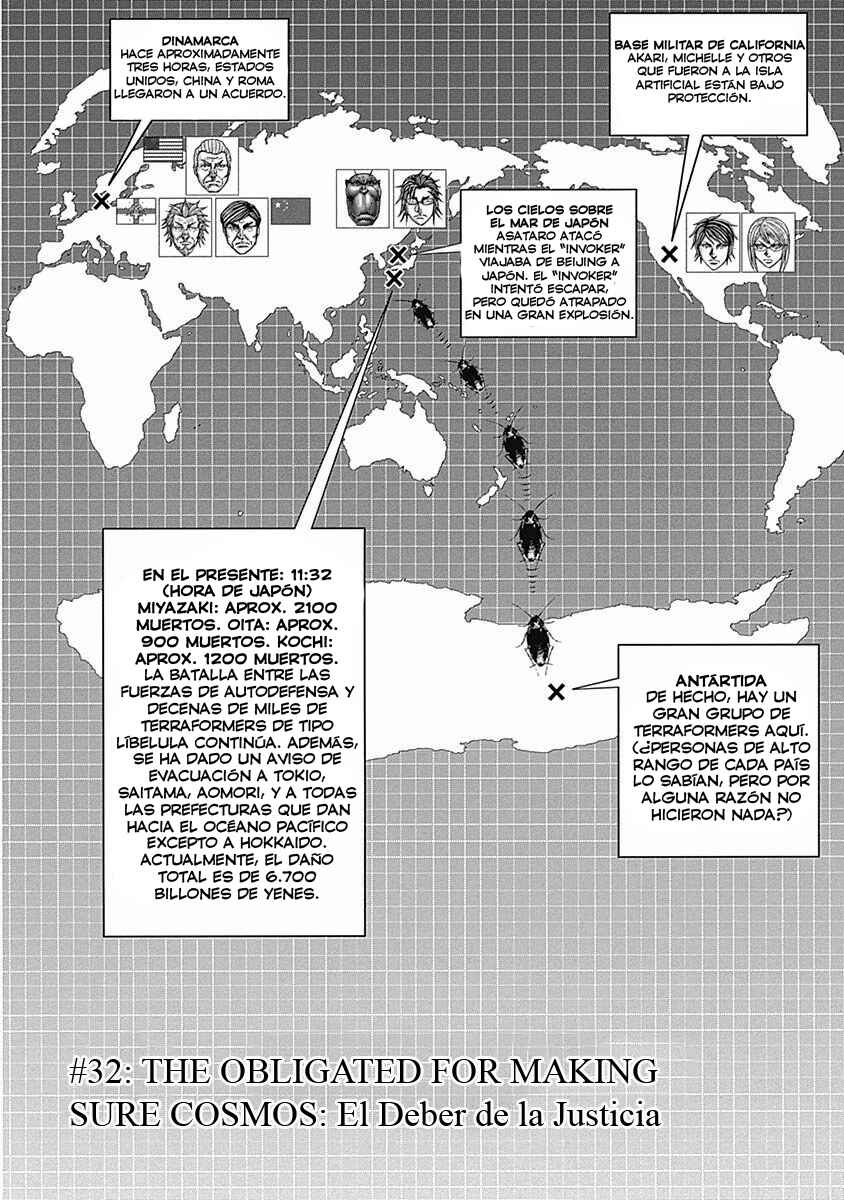 DINAMARCA
HACE APROXIMADAMENTE TRES HORAS, ESTADOS UNIDOS, CHINA Y ROMA LLEGARON A UN ACUERDO.

BASE MILITAR DE CALIFORNIA
AKARI, MICHELLE Y OTROS QUE FUERON A LA ISLA ARTIFICIAL ESTÁN BAJO PROTECCIÓN.

LOS CIELOS SOBRE EL MAR DE JAPÓN
ASATARO ATACÓ MIENTRAS EL "INVOKER" VIAJABA DE BEIJING A JAPÓN. EL "INVOKER" INTENTÓ ESCAPAR, PERO QUEDÓ ATRAPADO EN UNA GRAN EXPLOSIÓN.

EN EL PRESENTE: 11:32 (HORA DE JAPÓN) MIYAZAKI: APROX. 2100 MUERTOS. OITA: APROX. 900 MUERTOS. KOCHI: APROX. 1200 MUERTOS. LA BATALLA ENTRE LAS FUERZAS DE AUTODEFENSA Y DECENAS DE MILES DE TERRAFORMERS DE TIPO LIBÉLULA CONTINÚA. ADEMÁS, SE HA DADO UN AVISO DE EVACUACIÓN A TOKIO, SAITAMA, AOMORI, Y A TODAS LAS PREFECTURAS QUE DAN HACIA EL OCÉANO PACÍFICO EXCEPTO A HOKKAIDO. ACTUALMENTE, EL DAÑO TOTAL ES DE 6.700 BILLONES DE YENES.

ANTÁRTIDA
DE HECHO, HAY UN GRAN GRUPO DE TERRAFORMERS AQUÍ. (¿PERSONAS DE ALTO RANGO DE CADA PAÍS LO SABÍAN, PERO POR ALGUNA RAZÓN NO HICIERON NADA?)

#32: THE OBLIGATED FOR MAKING SURE COSMOS: El Deber de la Justicia